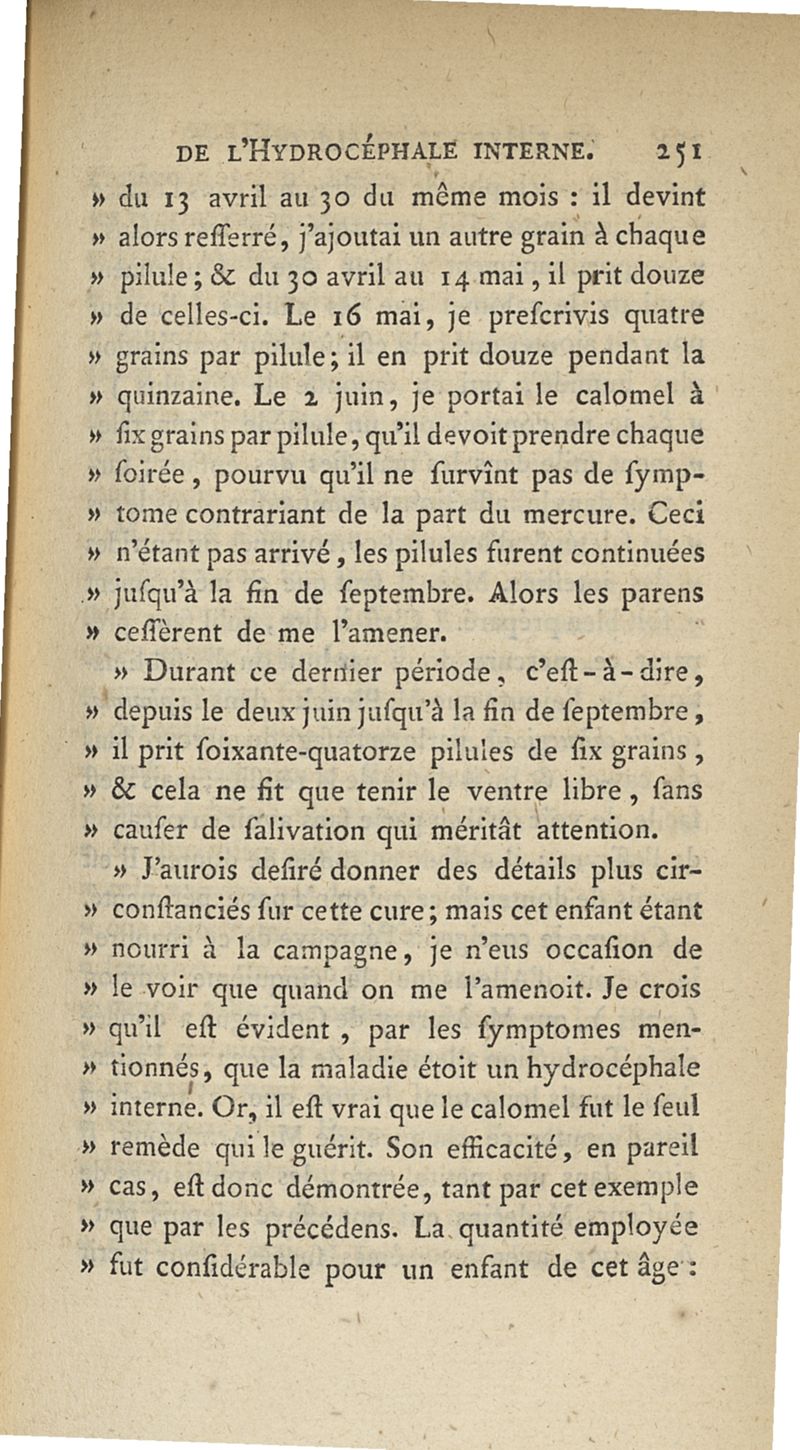 DE L'HYDROCÉPHALE INTERNE. 251

» du 13 avril au 30 du même mois : il devint » alors reſſerré, j'ajoutai un autre grain à chaque » pilule ; & du 30 avril au 14 mai, il prit douze » de celles-ci. Le 16 mai, je preſcrivis quatre » grains par pilule ; il en prit douze pendant la » quinzaine. Le 2 juin, je portai le calomel à » ſix grains par pilule, qu'il devoit prendre chaque » ſoirée, pourvu qu'il ne ſurvînt pas de ſymp- » tome contrariant de la part du mercure. Ceci » n'étant pas arrivé, les pilules furent continuées » juſqu'à la fin de ſeptembre. Alors les parens » ceſſèrent de me l'amener.

» Durant ce dernier période, c'eſt-à-dire, » depuis le deux juin juſqu'à la fin de ſeptembre, » il prit ſoixante-quatorze pilules de ſix grains, » & cela ne fit que tenir le ventre libre, ſans » cauſer de ſalivation qui méritât attention.

» J'aurois deſiré donner des détails plus cir- » conſtanciés ſur cette cure ; mais cet enfant étant » nourri à la campagne, je n'eus occaſion de » le voir que quand on me l'amenoit. Je crois » qu'il eſt évident, par les ſymptomes men- » tionnés, que la maladie étoit un hydrocéphale » interne. Or, il eſt vrai que le calomel fut le ſeul » remède qui le guérit. Son efficacité, en pareil » cas, eſt donc démontrée, tant par cet exemple » que par les précédens. La quantité employée » fut conſidérable pour un enfant de cet âge :